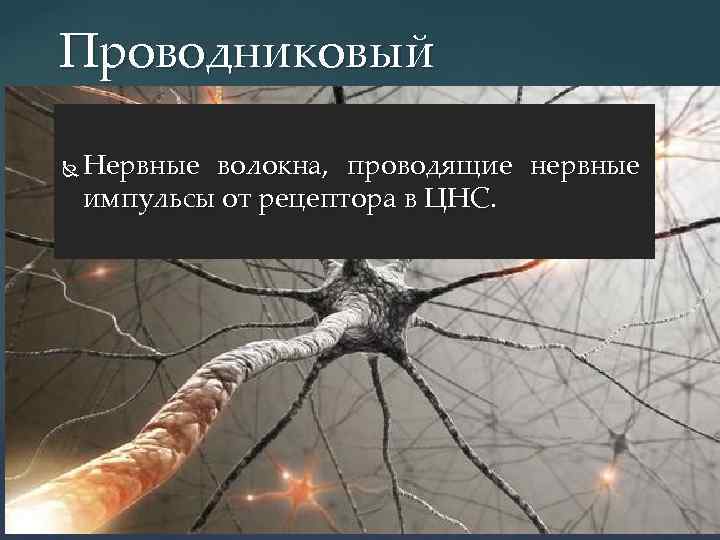 Проводниковый

Нервные волокна, проводящие нервные импульсы от рецептора в ЦНС.